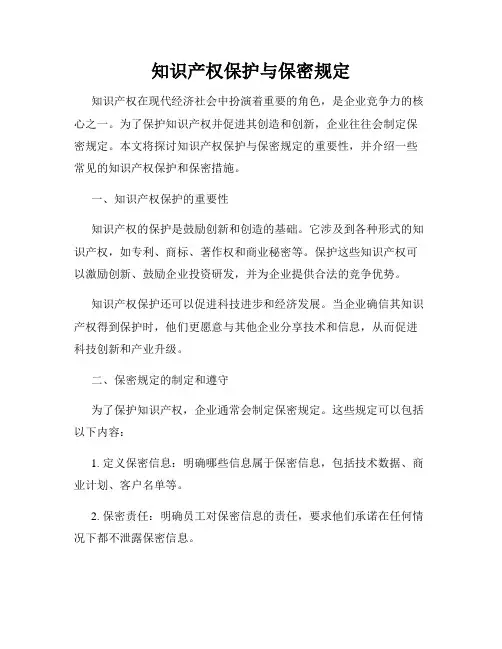 知识产权保护与保密规定

知识产权在现代经济社会中扮演着重要的角色，是企业竞争力的核心之一。为了保护知识产权并促进其创造和创新，企业往往会制定保密规定。本文将探讨知识产权保护与保密规定的重要性，并介绍一些常见的知识产权保护和保密措施。

一、知识产权保护的重要性

知识产权的保护是鼓励创新和创造的基础。它涉及到各种形式的知识产权，如专利、商标、著作权和商业秘密等。保护这些知识产权可以激励创新、鼓励企业投资研发，并为企业提供合法的竞争优势。

知识产权保护还可以促进科技进步和经济发展。当企业确信其知识产权得到保护时，他们更愿意与其他企业分享技术和信息，从而促进科技创新和产业升级。

二、保密规定的制定和遵守

为了保护知识产权，企业通常会制定保密规定。这些规定可以包括以下内容：

1. 定义保密信息：明确哪些信息属于保密信息，包括技术数据、商业计划、客户名单等。

2. 保密责任：明确员工对保密信息的责任，要求他们承诺在任何情况下都不泄露保密信息。